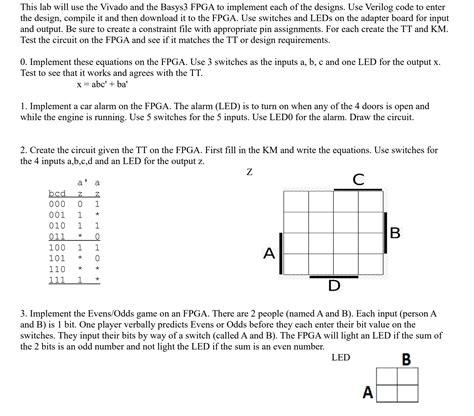 This lab will use the Vivado and the Basys3 FPGA to implement each of the designs. Use Verilog code to enter the design, compile it and then download it to the FPGA. Use switches and LEDs on the adapter board for input and output. Be sure to create a constraint file with appropriate pin assignments. For each create the TT and KM. Test the circuit on the FPGA and see if it matches the TT or design requirements.

0. Implement these equations on the FPGA. Use 3 switches as the inputs a, b, c and one LED for the output x. Test to see that it works and agrees with the TT.
x = abc' + ba'

1. Implement a car alarm on the FPGA. The alarm (LED) is to turn on when any of the 4 doors is open and while the engine is running. Use 5 switches for the 5 inputs. Use LED0 for the alarm. Draw the circuit.

2. Create the circuit given the TT on the FPGA. First fill in the KM and write the equations. Use switches for the 4 inputs a,b,c,d and an LED for the output z.

| | a' | a |
|---|---|---|
| bcd | z | z |
| 000 | 0 | 1 |
| 001 | 1 | * |
| 010 | 1 | 1 |
| 011 | * | 0 |
| 100 | 1 | 1 |
| 101 | * | 0 |
| 110 | * | * |
| 111 | 1 | * |

Z
C
B
A
D

3. Implement the Evens/Odds game on an FPGA. There are 2 people (named A and B). Each input (person A and B) is 1 bit. One player verbally predicts Evens or Odds before they each enter their bit value on the switches. They input their bits by way of a switch (called A and B). The FPGA will light an LED if the sum of the 2 bits is an odd number and not light the LED if the sum is an even number.

LED
B
A